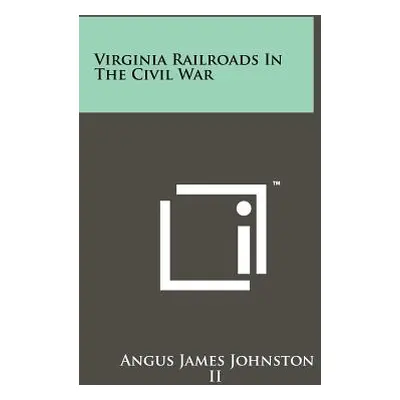 Virginia Railroads In The Civil War

™

Angus James Johnston II